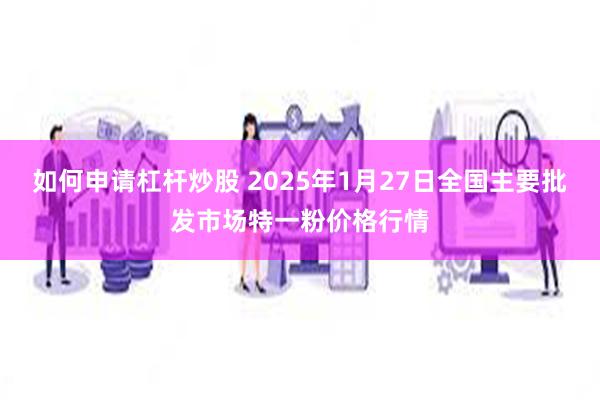 如何申请杠杆炒股 2025年1月27日全国主要批发市场特一粉价格行情